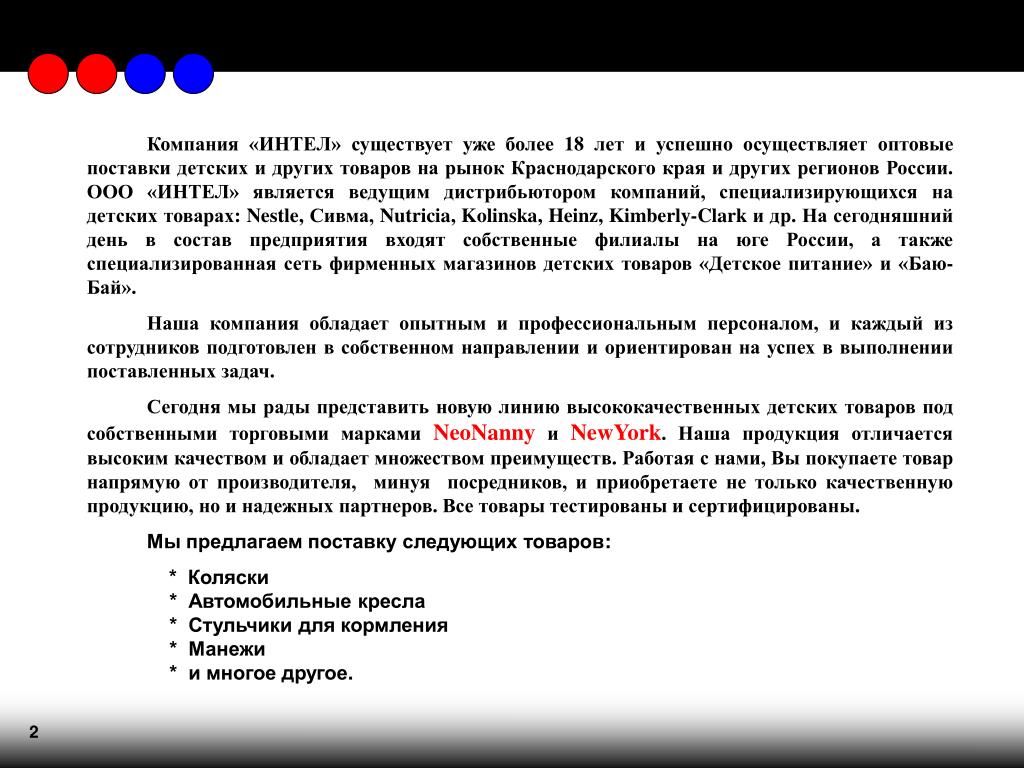 Компания «ИНТЕЛ» существует уже более 18 лет и успешно осуществляет оптовые поставки детских и других товаров на рынок Краснодарского края и других регионов России. ООО «ИНТЕЛ» является ведущим дистрибьютором компаний, специализирующихся на детских товарах: Nestle, Сивма, Nutricia, Kolinska, Heinz, Kimberly-Clark и др. На сегодняшний день в состав предприятия входят собственные филиалы на юге России, а также специализированная сеть фирменных магазинов детских товаров «Детское питание» и «Баю-Бай».

Наша компания обладает опытным и профессиональным персоналом, и каждый из сотрудников подготовлен в собственном направлении и ориентирован на успех в выполнении поставленных задач.

Сегодня мы рады представить новую линию высококачественных детских товаров под собственными торговыми марками NeoNanny и NewYork. Наша продукция отличается высоким качеством и обладает множеством преимуществ. Работая с нами, Вы покупаете товар напрямую от производителя, минуя посредников, и приобретаете не только качественную продукцию, но и надежных партнеров. Все товары тестированы и сертифицированы.

Мы предлагаем поставку следующих товаров:

* Коляски
* Автомобильные кресла
* Стульчики для кормления
* Манежи
* и многое другое.

2